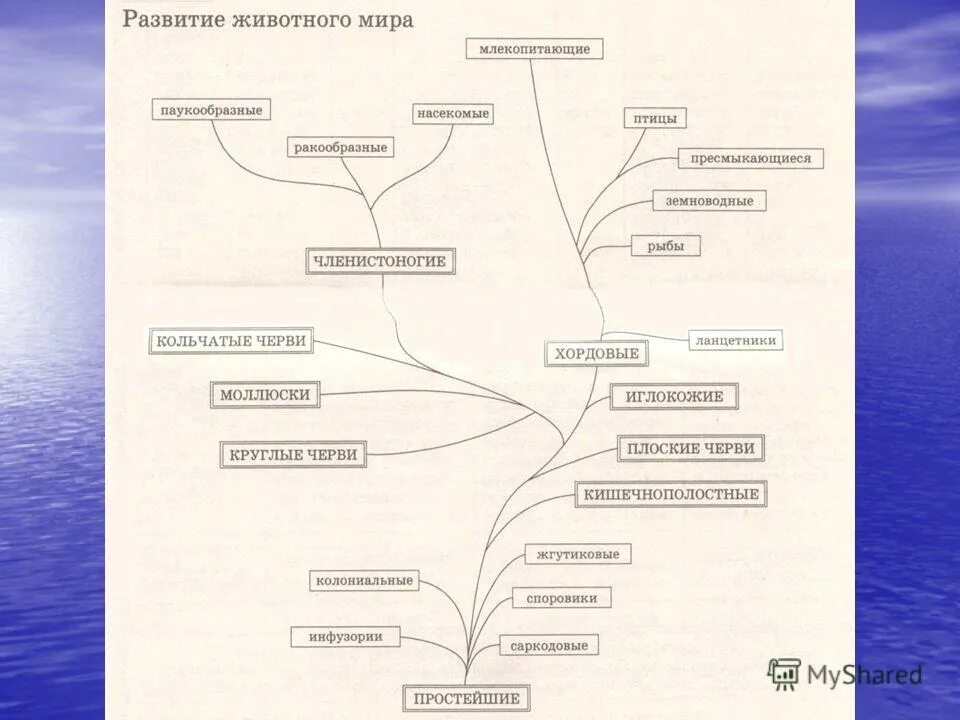 Развитие животного мира

млекопитающие

паукообразные

насекомые

птицы

ракообразные

пресмыкающиеся

земноводные

рыбы

ЧЛЕНИСТОНОГИЕ

КОЛЬЧАТЫЕ ЧЕРВИ

ланцетники

ХОРДОВЫЕ

МОЛЛЮСКИ

ИГЛОКОЖИЕ

КРУГЛЫЕ ЧЕРВИ

ПЛОСКИЕ ЧЕРВИ

КИШЕЧНОПОЛОСТНЫЕ

жгутиковые

колониальные

споровики

инфузории

саркодовые

ПРОСТЕЙШИЕ

MyShared